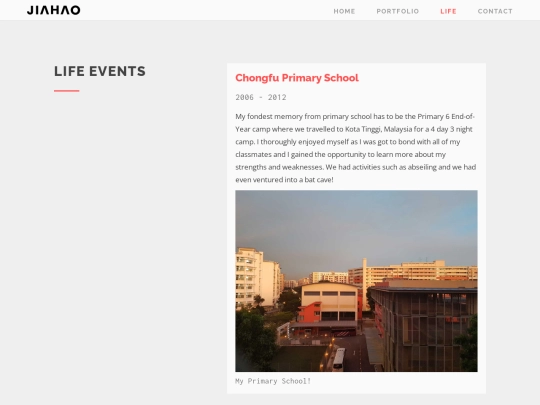 JIAHAO

HOME PORTFOLIO LIFE CONTACT

LIFE EVENTS

Chongfu Primary School

2006 - 2012

My fondest memory from primary school has to be the Primary 6 End-of-Year camp where we travelled to Kota Tinggi, Malaysia for a 4 day 3 night camp. I thoroughly enjoyed myself as I was got to bond with all of my classmates and I gained the opportunity to learn more about my strengths and weaknesses. We had activities such as abseiling and we had even ventured into a bat cave!

My Primary School!